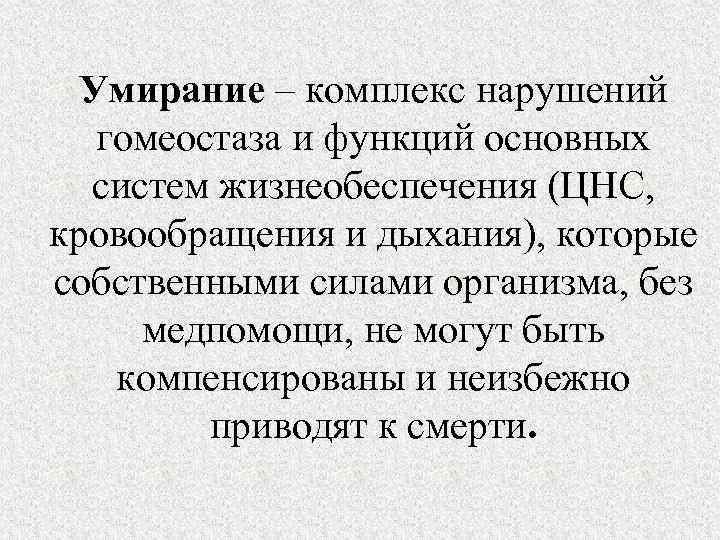 Умирание – комплекс нарушений гомеостаза и функций основных систем жизнеобеспечения (ЦНС, кровообращения и дыхания), которые собственными силами организма, без медпомощи, не могут быть компенсированы и неизбежно приводят к смерти.